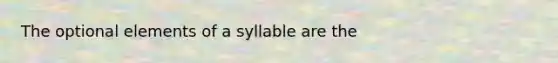 The optional elements of a syllable are the